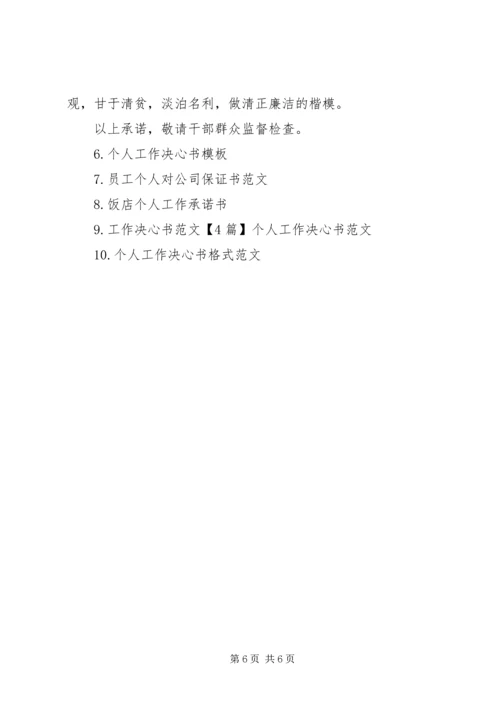 观，甘于清贫，淡泊名利，做清正廉洁的楷模。

以上承诺，敬请干部群众监督检查。

6. 个人工作决心书模板

7. 员工个人对公司保证书范文

8. 饭店个人工作承诺书

9. 工作决心书范文【4 篇】个人工作决心书范文

10. 个人工作决心书格式范文

第 6 页 共 6 页